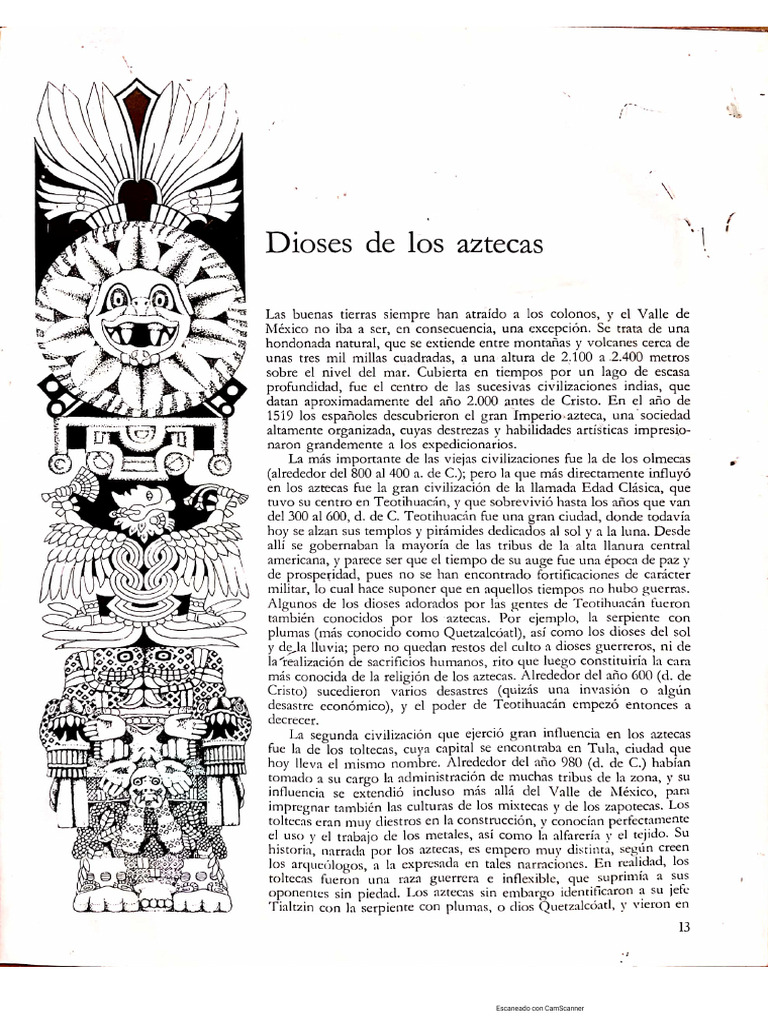 Dioses de los aztecas

Las buenas tierras siempre han atraído a los colonos, y el Valle de México no iba a ser, en consecuencia, una excepción. Se trata de una hondonada natural, que se extiende entre montañas y volcanes cerca de unas tres mil millas cuadradas, a una altura de 2.100 a 2.400 metros sobre el nivel del mar. Cubierta en tiempos por un lago de escasa profundidad, fue el centro de las sucesivas civilizaciones indias, que datan aproximadamente del año 2.000 antes de Cristo. En el año de 1519 los españoles descubrieron el gran Imperio azteca, una sociedad altamente organizada, cuyas destrezas y habilidades artísticas impresionaron grandemente a los expedicionarios.

La más importante de las viejas civilizaciones fue la de los olmecas (alrededor del 800 al 400 a. de C.); pero la que más directamente influyó en los aztecas fue la gran civilización de la llamada Edad Clásica, que tuvo su centro en Teotihuacán, y que sobrevivió hasta los años que van del 300 al 600, d. de C. Teotihuacán fue una gran ciudad, donde todavía hoy se alzan sus templos y pirámides dedicados al sol y a la luna. Desde allí se gobernaban la mayoría de las tribus de la alta llanura central americana, y parece ser que el tiempo de su auge fue una época de paz y de prosperidad, pues no se han encontrado fortificaciones de carácter militar, lo cual hace suponer que en aquellos tiempos no hubo guerras. Algunos de los dioses adorados por las gentes de Teotihuacán fueron también conocidos por los aztecas. Por ejemplo, la serpiente con plumas (más conocido como Quetzalcóatl), así como los dioses del sol y de la lluvia; pero no quedan restos del culto a dioses guerreros, ni de la realización de sacrificios humanos, rito que luego constituiría la cara más conocida de la religión de los aztecas. Alrededor del año 600 (d. de Cristo) sucedieron varios desastres (quizás una invasión o algún desastre económico), y el poder de Teotihuacán empezó entonces a decrecer.

La segunda civilización que ejerció gran influencia en los aztecas fue la de los toltecas, cuya capital se encontraba en Tula, ciudad que hoy lleva el mismo nombre. Alrededor del año 980 (d. de C.) habían tomado a su cargo la administración de muchas tribus de la zona, y su influencia se extendió incluso más allá del Valle de México, para impregnar también las culturas de los mixtecas y de los zapotecas. Los toltecas eran muy diestros en la construcción, y conocían perfectamente el uso y el trabajo de los metales, así como la alfarería y el tejido. Su historia, narrada por los aztecas, es empero muy distinta, según creen los arqueólogos, a la expresada en tales narraciones. En realidad, los toltecas fueron una raza guerrera e inflexible, que suprimía a sus oponentes sin piedad. Los aztecas sin embargo identificaron a su jefe Tialtzin con la serpiente con plumas, o dios Quetzalcóatl, y vieron en

13

Escaneado con CamScanner